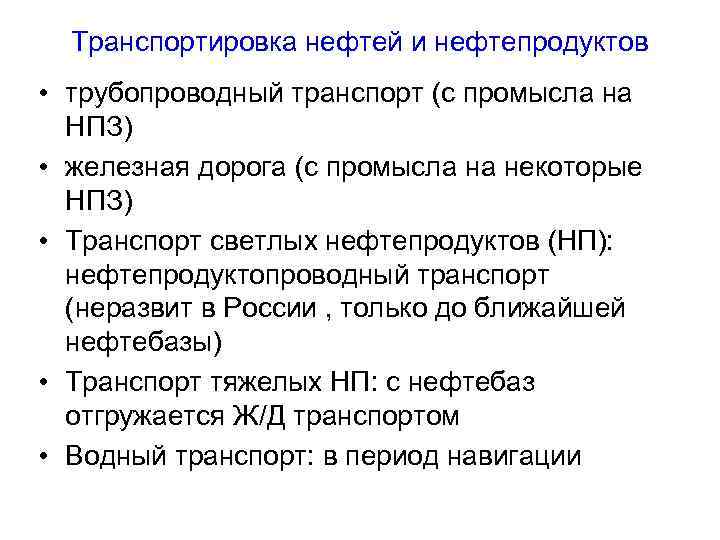 Транспортировка нефтей и нефтепродуктов

• трубопроводный транспорт (с промысла на НПЗ)
• железная дорога (с промысла на некоторые НПЗ)
• Транспорт светлых нефтепродуктов (НП): нефтепродуктопроводный транспорт (неразвит в России , только до ближайшей нефтебазы)
• Транспорт тяжелых НП: с нефтебаз отгружается Ж/Д транспортом
• Водный транспорт: в период навигации